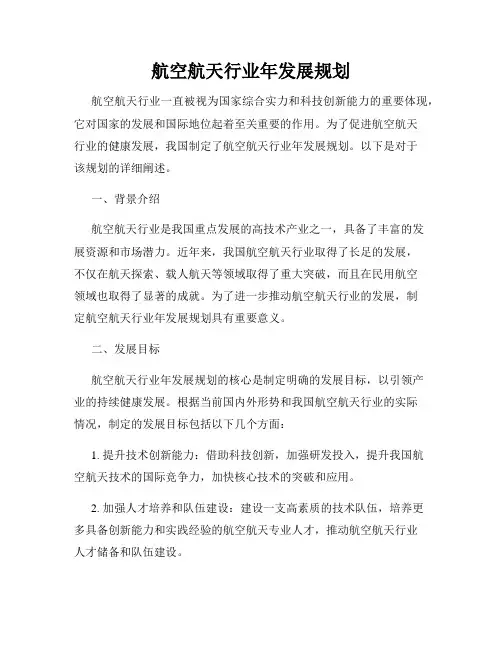 航空航天行业年发展规划

航空航天行业一直被视为国家综合实力和科技创新能力的重要体现，它对国家的发展和国际地位起着至关重要的作用。为了促进航空航天行业的健康发展，我国制定了航空航天行业年发展规划。以下是对于该规划的详细阐述。

一、背景介绍

航空航天行业是我国重点发展的高技术产业之一，具备了丰富的发展资源和市场潜力。近年来，我国航空航天行业取得了长足的发展，不仅在航天探索、载人航天等领域取得了重大突破，而且在民用航空领域也取得了显著的成就。为了进一步推动航空航天行业的发展，制定航空航天行业年发展规划具有重要意义。

二、发展目标

航空航天行业年发展规划的核心是制定明确的发展目标，以引领产业的持续健康发展。根据当前国内外形势和我国航空航天行业的实际情况，制定的发展目标包括以下几个方面：

1. 提升技术创新能力：借助科技创新，加强研发投入，提升我国航空航天技术的国际竞争力，加快核心技术的突破和应用。

2. 加强人才培养和队伍建设：建设一支高素质的技术队伍，培养更多具备创新能力和实践经验的航空航天专业人才，推动航空航天行业人才储备和队伍建设。